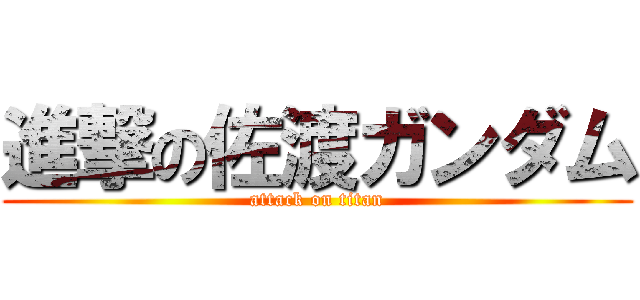 進撃の佐渡ガンダム
attack on titan